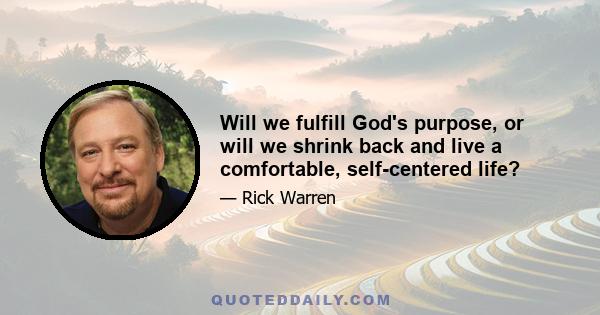 Will we fulfill God's purpose, or will we shrink back and live a comfortable, self-centered life?

— Rick Warren

QUOTEDDAILY.COM